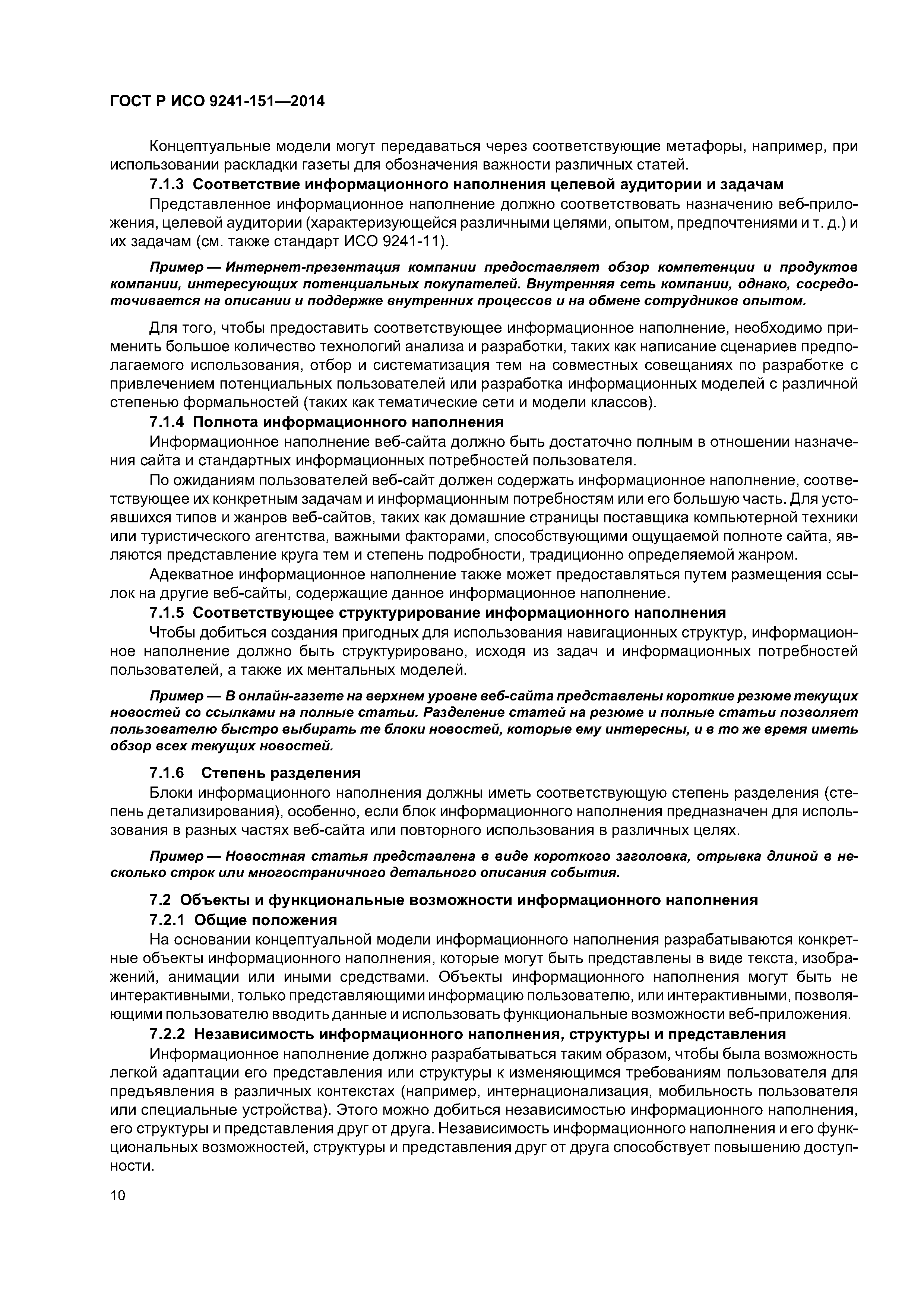 ГОСТ Р ИСО 9241-151—2014

Концептуальные модели могут передаваться через соответствующие метафоры, например, при использовании раскладки газеты для обозначения важности различных статей.

7.1.3 Соответствие информационного наполнения целевой аудитории и задачам

Представленное информационное наполнение должно соответствовать назначению веб-приложения, целевой аудитории (характеризующейся различными целями, опытом, предпочтениями и т. д.) и их задачам (см. также стандарт ИСО 9241-11).

Пример — Интернет-презентация компании предоставляет обзор компетенции и продуктов компании, интересующих потенциальных покупателей. Внутренняя сеть компании, однако, сосредоточивается на описании и поддержке внутренних процессов и на обмене сотрудников опытом.

Для того, чтобы предоставить соответствующее информационное наполнение, необходимо применить большое количество технологий анализа и разработки, таких как написание сценариев предполагаемого использования, отбор и систематизация тем на совместных совещаниях по разработке с привлечением потенциальных пользователей или разработка информационных моделей с различной степенью формальностей (таких как тематические сети и модели классов).

7.1.4 Полнота информационного наполнения

Информационное наполнение веб-сайта должно быть достаточно полным в отношении назначения сайта и стандартных информационных потребностей пользователя.

По ожиданиям пользователей веб-сайт должен содержать информационное наполнение, соответствующее их конкретным задачам и информационным потребностям или его большую часть. Для устоявшихся типов и жанров веб-сайтов, таких как домашние страницы поставщика компьютерной техники или туристического агентства, важными факторами, способствующими ощущаемой полноте сайта, являются представление круга тем и степень подробности, традиционно определяемой жанром.

Адекватное информационное наполнение также может предоставляться путем размещения ссылок на другие веб-сайты, содержащие данное информационное наполнение.

7.1.5 Соответствующее структурирование информационного наполнения

Чтобы добиться создания пригодных для использования навигационных структур, информационное наполнение должно быть структурировано, исходя из задач и информационных потребностей пользователей, а также их ментальных моделей.

Пример — В онлайн-газете на верхнем уровне веб-сайта представлены короткие резюме текущих новостей со ссылками на полные статьи. Разделение статей на резюме и полные статьи позволяет пользователю быстро выбирать те блоки новостей, которые ему интересны, и в то же время иметь обзор всех текущих новостей.

7.1.6 Степень разделения

Блоки информационного наполнения должны иметь соответствующую степень разделения (степень детализирования), особенно, если блок информационного наполнения предназначен для использования в разных частях веб-сайта или повторного использования в различных целях.

Пример — Новостная статья представлена в виде короткого заголовка, отрывка длиной в несколько строк или многостраничного детального описания события.

7.2 Объекты и функциональные возможности информационного наполнения

7.2.1 Общие положения

На основании концептуальной модели информационного наполнения разрабатываются конкретные объекты информационного наполнения, которые могут быть представлены в виде текста, изображений, анимации или иными средствами. Объекты информационного наполнения могут быть не интерактивными, только представляющими информацию пользователю, или интерактивными, позволяющими пользователю вводить данные и использовать функциональные возможности веб-приложения.

7.2.2 Независимость информационного наполнения, структуры и представления

Информационное наполнение должно разрабатываться таким образом, чтобы была возможность легкой адаптации его представления или структуры к изменяющимся требованиям пользователя для предъявления в различных контекстах (например, интернационализация, мобильность пользователя или специальные устройства). Этого можно добиться независимостью информационного наполнения, его структуры и представления друг от друга. Независимость информационного наполнения и его функциональных возможностей, структуры и представления друг от друга способствует повышению доступности.

10